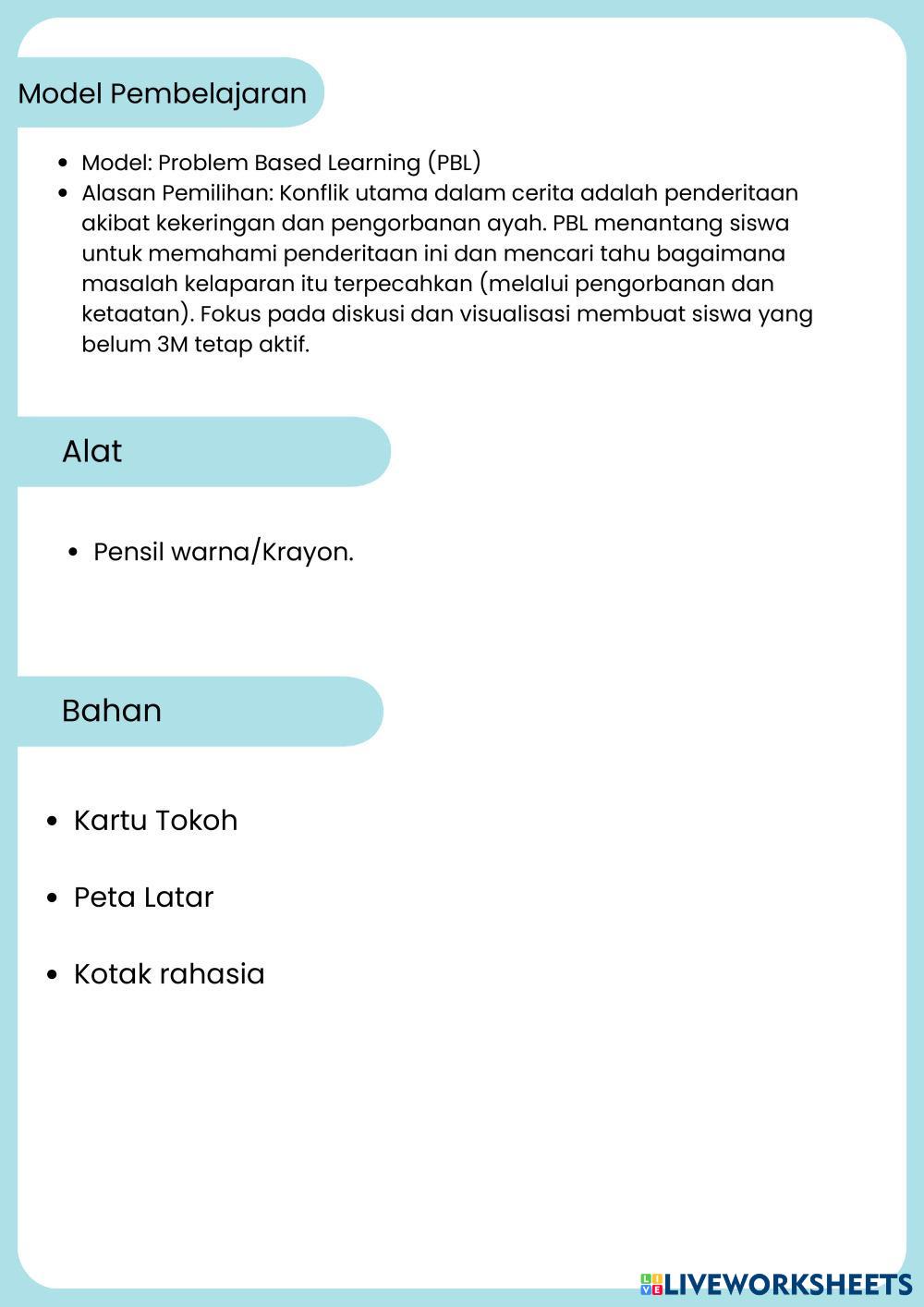 Model Pembelajaran

- Model: Problem Based Learning (PBL)
- Alasan Pemilihan: Konflik utama dalam cerita adalah penderitaan akibat kekeringan dan pengorbanan ayah. PBL menantang siswa untuk memahami penderitaan ini dan mencari tahu bagaimana masalah kelaparan itu terpecahkan (melalui pengorbanan dan ketaatan). Fokus pada diskusi dan visualisasi membuat siswa yang belum 3M tetap aktif.

Alat

- Pensil warna/Krayon.

Bahan

- Kartu Tokoh
- Peta Latar
- Kotak rahasia

LIVEWORKSHEETS